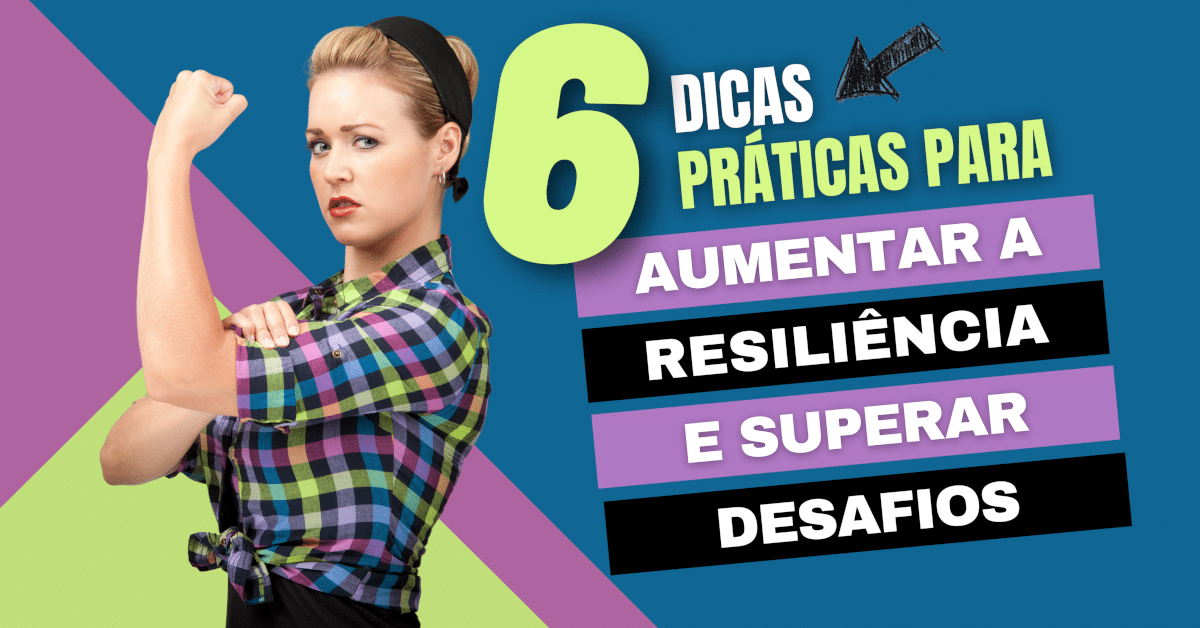 6 DICAS PRÁTICAS PARA AUMENTAR A RESILIÊNCIA E SUPERAR DESAFIOS